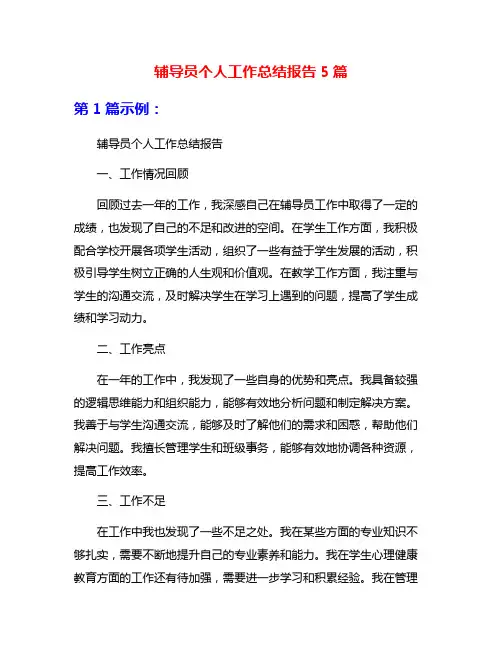 辅导员个人工作总结报告 5 篇

第 1 篇示例：

辅导员个人工作总结报告

一、工作情况回顾

回顾过去一年的工作，我深感自己在辅导员工作中取得了一定的成绩，也发现了自己的不足和改进的空间。在学生工作方面，我积极配合学校开展各项学生活动，组织了一些有益于学生发展的活动，积极引导学生树立正确的人生观和价值观。在教学工作方面，我注重与学生的沟通交流，及时解决学生在学习上遇到的问题，提高了学生成绩和学习动力。

二、工作亮点

在一年的工作中，我发现了一些自身的优势和亮点。我具备较强的逻辑思维能力和组织能力，能够有效地分析问题和制定解决方案。我善于与学生沟通交流，能够及时了解他们的需求和困惑，帮助他们解决问题。我擅长管理学生和班级事务，能够有效地协调各种资源，提高工作效率。

三、工作不足

在工作中我也发现了一些不足之处。我在某些方面的专业知识不够扎实，需要不断地提升自己的专业素养和能力。我在学生心理健康教育方面的工作还有待加强，需要进一步学习和积累经验。我在管理